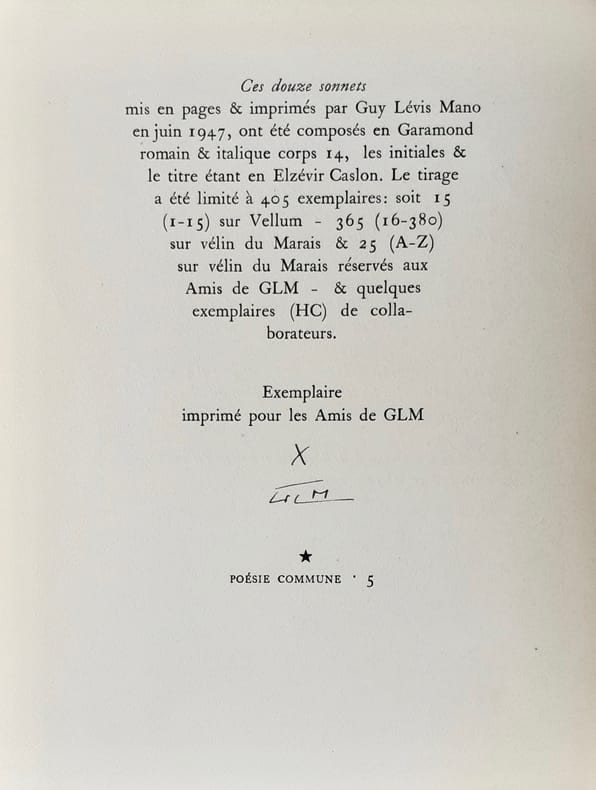 Ces douze sonnets mis en pages & imprimés par Guy Lévis Mano en juin 1947, ont été composés en Garamond romain & italique corps 14, les initiales & le titre étant en Elzévir Caslon. Le tirage a été limité à 405 exemplaires: soit 15 (1-15) sur Vellum - 365 (16-380) sur vélin du Marais & 25 (A-Z) sur vélin du Marais réservés aux Amis de GLM - & quelques exemplaires (HC) de collaborateurs.

Exemplaire
imprimé pour les Amis de GLM

X

GLM

★

POÉSIE COMMUNE · 5